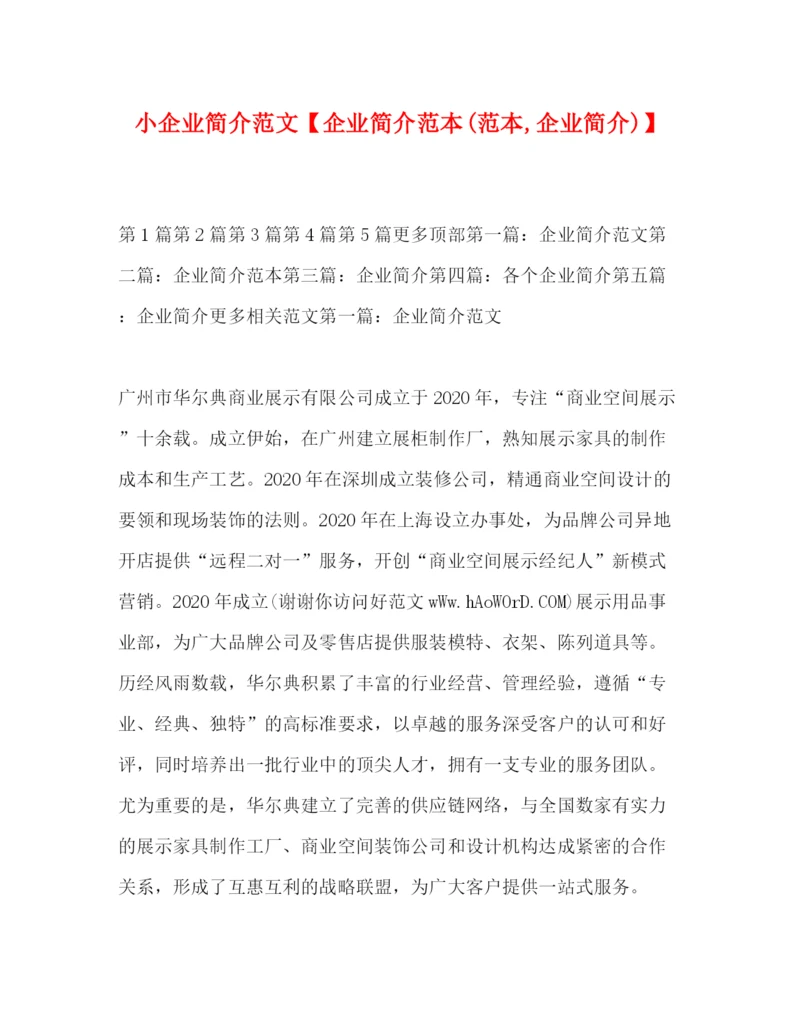 小企业简介范文【企业简介范本(范本,企业简介)】

第1篇第2篇第3篇第4篇第5篇更多顶部第一篇：企业简介范文第二篇：企业简介范本第三篇：企业简介第四篇：各个企业简介第五篇：企业简介更多相关范文第一篇：企业简介范文

广州市华尔典商业展示有限公司成立于2020年，专注“商业空间展示”十余载。成立伊始，在广州建立展柜制作厂，熟知展示家具的制作成本和生产工艺。2020年在深圳成立装修公司，精通商业空间设计的要领和现场装饰的法则。2020年在上海设立办事处，为品牌公司异地开店提供“远程二对一”服务，开创“商业空间展示经纪人”新模式营销。2020年成立(谢谢你访问好范文wWw.hAoWOrD.COM)展示用品事业部，为广大品牌公司及零售店提供服装模特、衣架、陈列道具等。历经风雨数载，华尔典积累了丰富的行业经营、管理经验，遵循“专业、经典、独特”的高标准要求，以卓越的服务深受客户的认可和好评，同时培养出一批行业中的顶尖人才，拥有一支专业的服务团队。尤为重要的是，华尔典建立了完善的供应链网络，与全国数家有实力的展示家具制作工厂、商业空间装饰公司和设计机构达成紧密的合作关系，形成了互惠互利的战略联盟，为广大客户提供一站式服务。